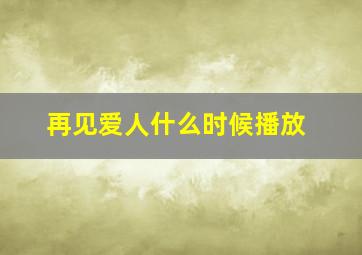 再见爱人什么时候播放